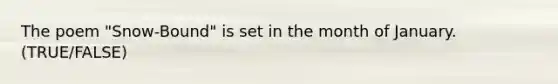 The poem "Snow-Bound" is set in the month of January. (TRUE/FALSE)